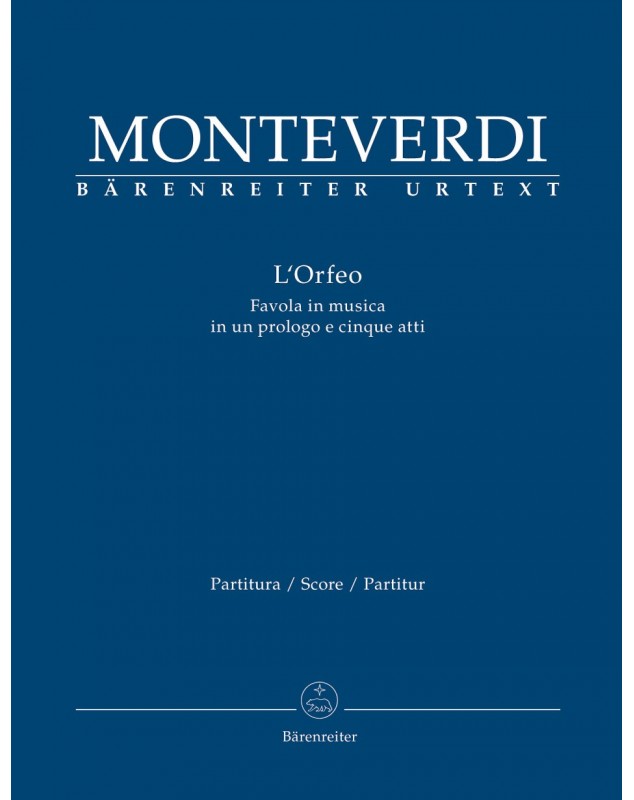 MONTEVERDI
BÄRENREITER URTEXT

L'Orfeo
Favola in musica
in un prologo e cinque atti

Partitura / Score / Partitur

Bärenreiter